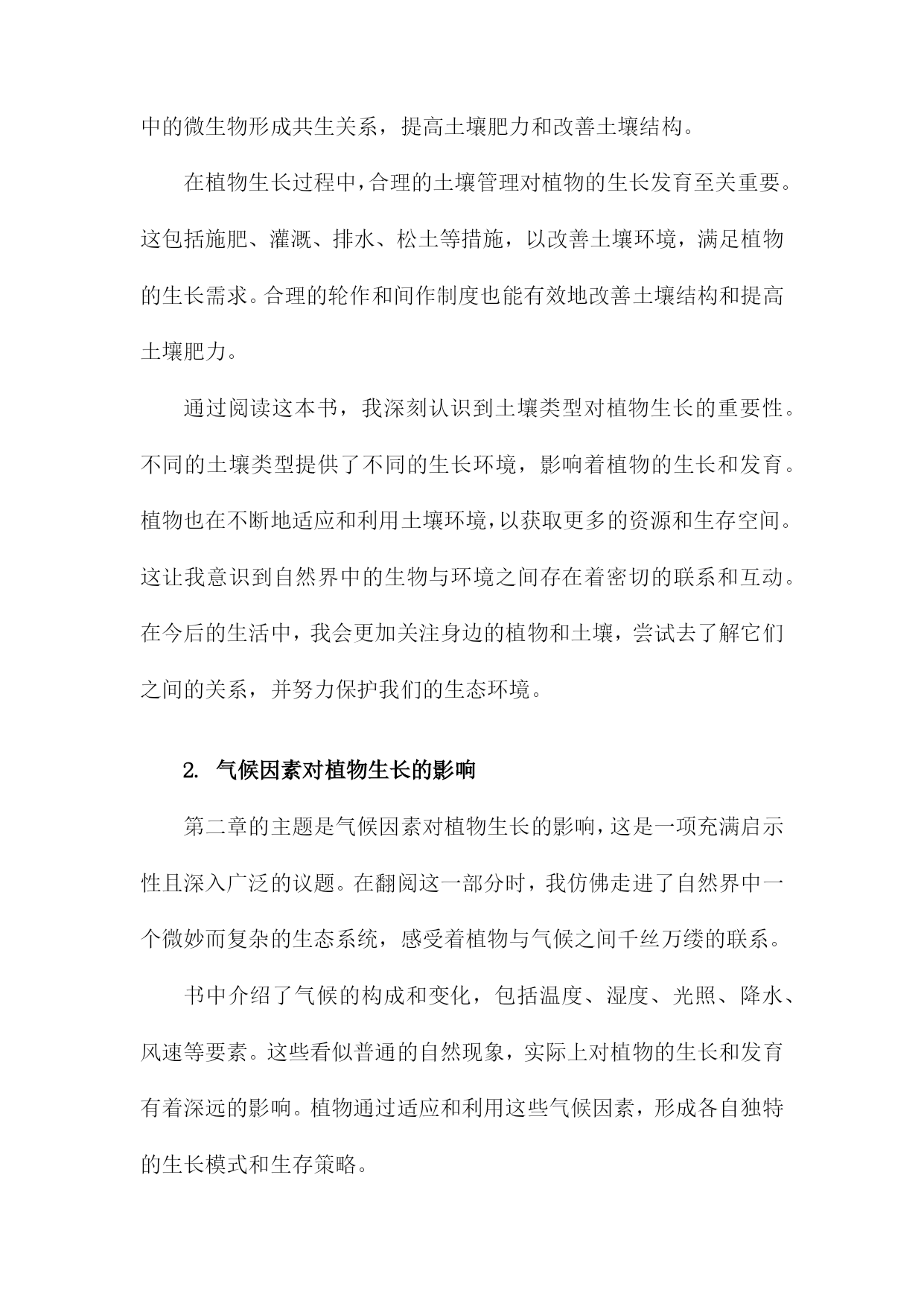 中的微生物形成共生关系，提高土壤肥力和改善土壤结构。

在植物生长过程中，合理的土壤管理对植物的生长发育至关重要。这包括施肥、灌溉、排水、松土等措施，以改善土壤环境，满足植物的生长需求。合理的轮作和间作制度也能有效地改善土壤结构和提高土壤肥力。

通过阅读这本书，我深刻认识到土壤类型对植物生长的重要性。不同的土壤类型提供了不同的生长环境，影响着植物的生长和发育。植物也在不断地适应和利用土壤环境，以获取更多的资源和生存空间。这让我意识到自然界中的生物与环境之间存在着密切的联系和互动。在今后的生活中，我会更加关注身边的植物和土壤，尝试去了解它们之间的关系，并努力保护我们的生态环境。

2. 气候因素对植物生长的影响

第二章的主题是气候因素对植物生长的影响，这是一项充满启示性且深入广泛的议题。在翻阅这一部分时，我仿佛走进了自然界中一个微妙而复杂的生态系统，感受着植物与气候之间千丝万缕的联系。

书中介绍了气候的构成和变化，包括温度、湿度、光照、降水、风速等要素。这些看似普通的自然现象，实际上对植物的生长和发育有着深远的影响。植物通过适应和利用这些气候因素，形成各自独特的生长模式和生存策略。